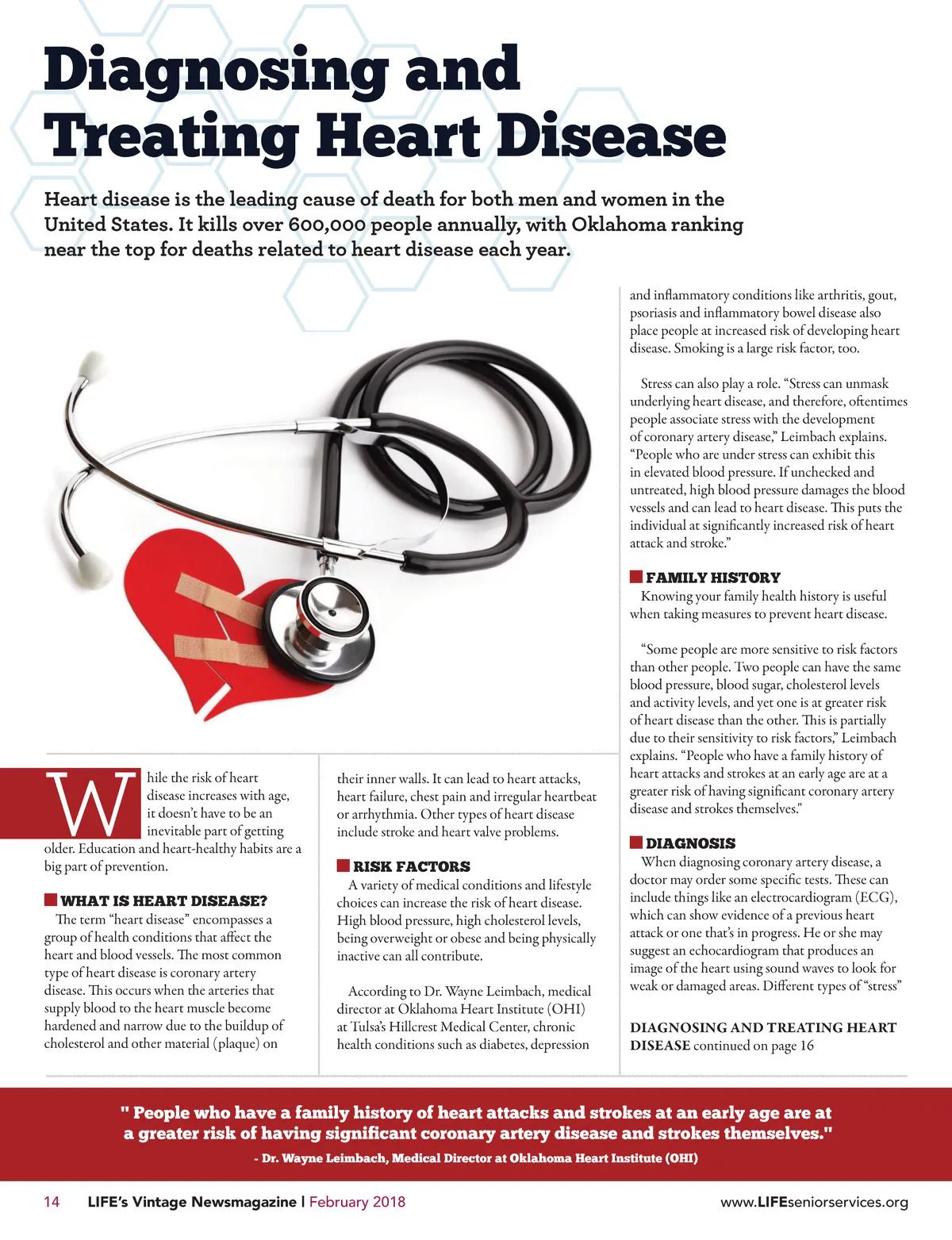 Diagnosing and Treating Heart Disease

Heart disease is the leading cause of death for both men and women in the United States. It kills over 600,000 people annually, with Oklahoma ranking near the top for deaths related to heart disease each year.

While the risk of heart disease increases with age, it doesn't have to be an inevitable part of getting older. Education and heart-healthy habits are a big part of prevention.

WHAT IS HEART DISEASE?
The term "heart disease" encompasses a group of health conditions that affect the heart and blood vessels. The most common type of heart disease is coronary artery disease. This occurs when the arteries that supply blood to the heart muscle become hardened and narrow due to the buildup of cholesterol and other material (plaque) on their inner walls. It can lead to heart attacks, heart failure, chest pain and irregular heartbeat or arrhythmia. Other types of heart disease include stroke and heart valve problems.

RISK FACTORS
A variety of medical conditions and lifestyle choices can increase the risk of heart disease. High blood pressure, high cholesterol levels, being overweight or obese and being physically inactive can all contribute.

According to Dr. Wayne Leimbach, medical director at Oklahoma Heart Institute (OHI) at Tulsa's Hillcrest Medical Center, chronic health conditions such as diabetes, depression and inflammatory conditions like arthritis, gout, psoriasis and inflammatory bowel disease also place people at increased risk of developing heart disease. Smoking is a large risk factor, too.

Stress can also play a role. "Stress can unmask underlying heart disease, and therefore, oftentimes people associate stress with the development of coronary artery disease," Leimbach explains. "People who are under stress can exhibit this in elevated blood pressure. If unchecked and untreated, high blood pressure damages the blood vessels and can lead to heart disease. This puts the individual at significantly increased risk of heart attack and stroke."

FAMILY HISTORY
Knowing your family health history is useful when taking measures to prevent heart disease.

"Some people are more sensitive to risk factors than other people. Two people can have the same blood pressure, blood sugar, cholesterol levels and activity levels, and yet one is at greater risk of heart disease than the other. This is partially due to their sensitivity to risk factors," Leimbach explains. "People who have a family history of heart attacks and strokes at an early age are at a greater risk of having significant coronary artery disease and strokes themselves."

DIAGNOSIS
When diagnosing coronary artery disease, a doctor may order some specific tests. These can include things like an electrocardiogram (ECG), which can show evidence of a previous heart attack or one that's in progress. He or she may suggest an echocardiogram that produces an image of the heart using sound waves to look for weak or damaged areas. Different types of "stress"

DIAGNOSING AND TREATING HEART DISEASE continued on page 16

" People who have a family history of heart attacks and strokes at an early age are at a greater risk of having significant coronary artery disease and strokes themselves."
- Dr. Wayne Leimbach, Medical Director at Oklahoma Heart Institute (OHI)

14 LIFE's Vintage Newsmagazine | February 2018 www.LIFEseniorservices.org